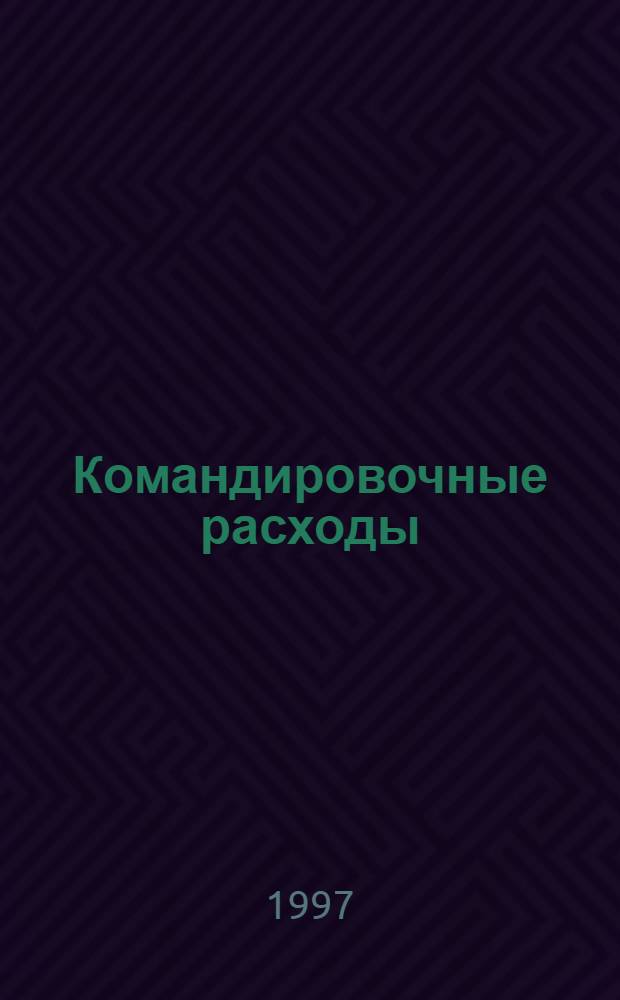 Командировочные расходы

1997